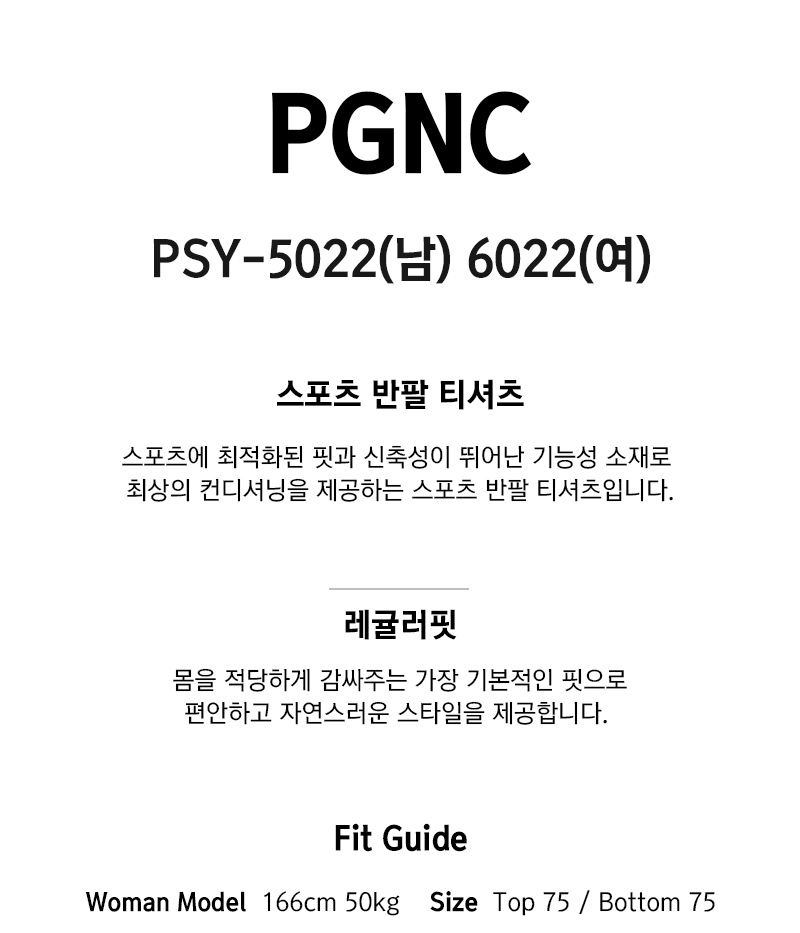 PGNC

PSY-5022(남) 6022(여)

스포츠 반팔 티셔츠

스포츠에 최적화된 핏과 신축성이 뛰어난 기능성 소재로 최상의 컨디셔닝을 제공하는 스포츠 반팔 티셔츠입니다.

레귤러핏

몸을 적당하게 감싸주는 가장 기본적인 핏으로 편안하고 자연스러운 스타일을 제공합니다.

Fit Guide

Woman Model 166cm 50kg Size Top 75 / Bottom 75